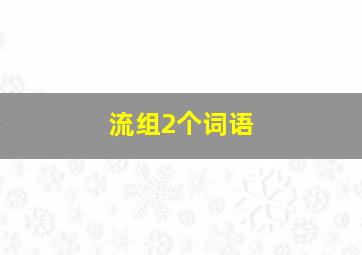 流组2个词语